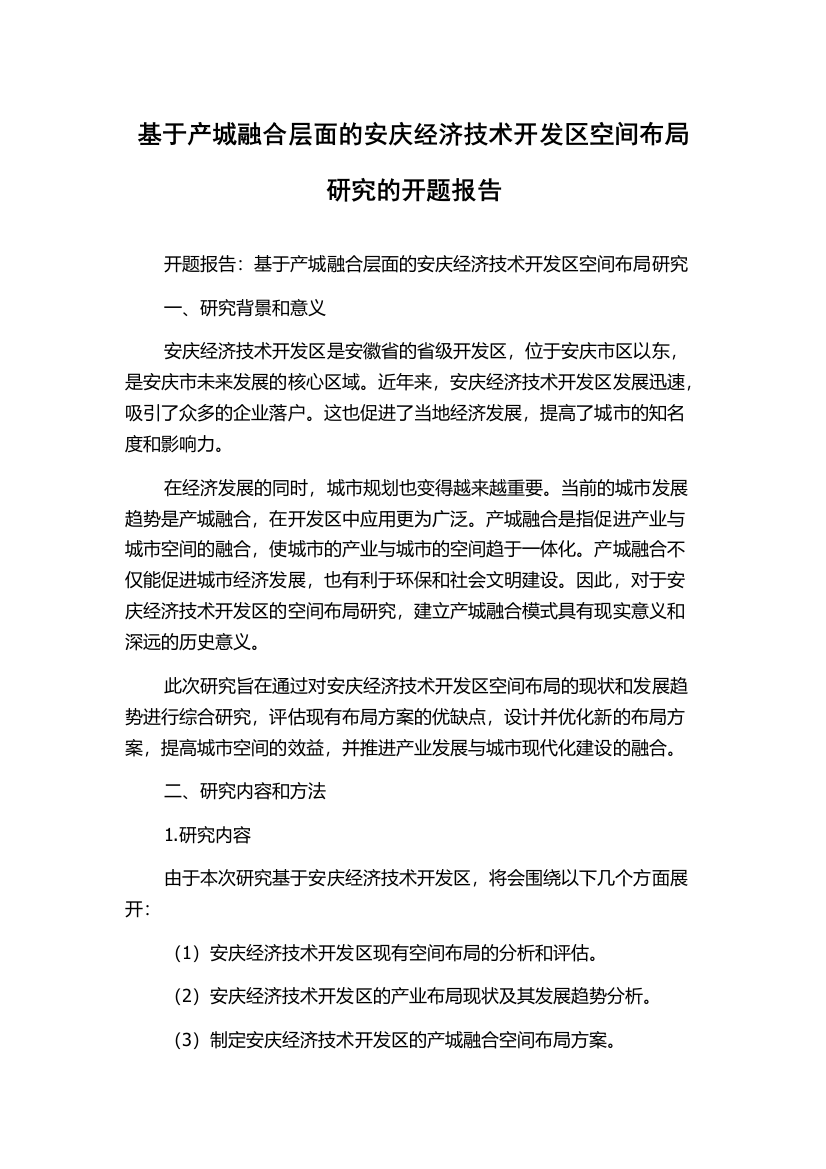 基于产城融合层面的安庆经济技术开发区空间布局研究的开题报告

开题报告：基于产城融合层面的安庆经济技术开发区空间布局研究

一、研究背景和意义

安庆经济技术开发区是安徽省的省级开发区，位于安庆市区以东，是安庆市未来发展的核心区域。近年来，安庆经济技术开发区发展迅速，吸引了众多的企业落户。这也促进了当地经济发展，提高了城市的知名度和影响力。

在经济发展的同时，城市规划也变得越来越重要。当前的城市发展趋势是产城融合，在开发区中应用更为广泛。产城融合是指促进产业与城市空间的融合，使城市的产业与城市的空间趋于一体化。产城融合不仅能促进城市经济发展，也有利于环保和社会文明建设。因此，对于安庆经济技术开发区的空间布局研究，建立产城融合模式具有现实意义和深远的历史意义。

此次研究旨在通过对安庆经济技术开发区空间布局的现状和发展趋势进行综合研究，评估现有布局方案的优缺点，设计并优化新的布局方案，提高城市空间的效益，并推进产业发展与城市现代化建设的融合。

二、研究内容和方法

1.研究内容

由于本次研究基于安庆经济技术开发区，将会围绕以下几个方面展开：

（1）安庆经济技术开发区现有空间布局的分析和评估。

（2）安庆经济技术开发区的产业布局现状及其发展趋势分析。

（3）制定安庆经济技术开发区的产城融合空间布局方案。